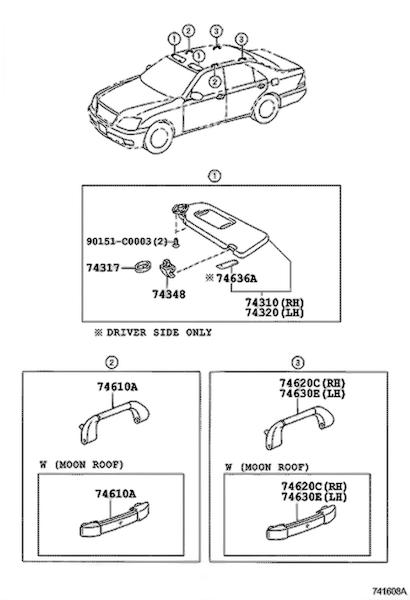 1 2 3 3 1 2

1

90151-C0003(2)

74317

74348

※74636A

74310(RH)
74320(LH)

※ DRIVER SIDE ONLY

2

74610A

W (MOON ROOF)

74610A

3

74620C(RH)
74630E(LH)

W (MOON ROOF)

74620C(RH)
74630E(LH)

741608A